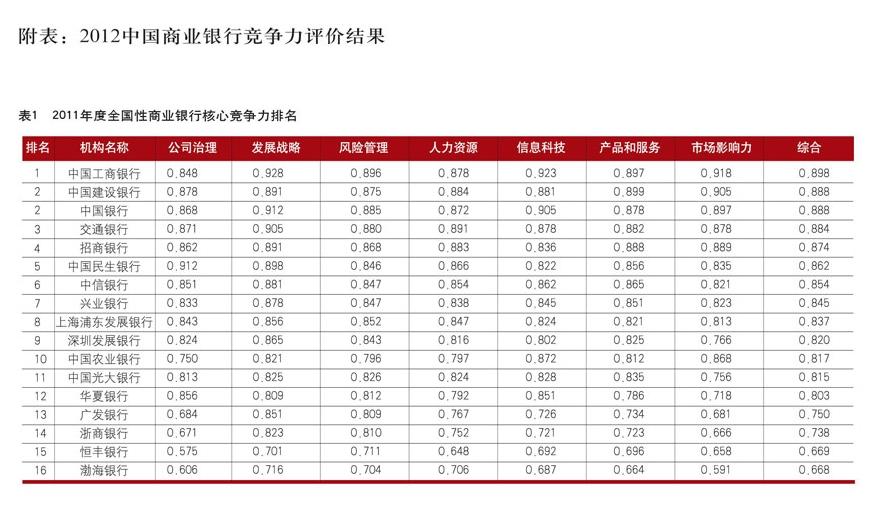 附表：2012中国商业银行竞争力评价结果

表1 2011年度全国性商业银行核心竞争力排名

| 排名 | 机构名称 | 公司治理 | 发展战略 | 风险管理 | 人力资源 | 信息科技 | 产品和服务 | 市场影响力 | 综合 |
|---|---|---|---|---|---|---|---|---|---|
| 1 | 中国工商银行 | 0.848 | 0.928 | 0.896 | 0.878 | 0.923 | 0.897 | 0.918 | 0.898 |
| 2 | 中国建设银行 | 0.878 | 0.891 | 0.875 | 0.884 | 0.881 | 0.899 | 0.905 | 0.888 |
| 2 | 中国银行 | 0.868 | 0.912 | 0.885 | 0.872 | 0.905 | 0.878 | 0.897 | 0.888 |
| 3 | 交通银行 | 0.871 | 0.905 | 0.880 | 0.891 | 0.878 | 0.882 | 0.878 | 0.884 |
| 4 | 招商银行 | 0.862 | 0.891 | 0.868 | 0.883 | 0.836 | 0.888 | 0.889 | 0.874 |
| 5 | 中国民生银行 | 0.912 | 0.898 | 0.846 | 0.866 | 0.822 | 0.856 | 0.835 | 0.862 |
| 6 | 中信银行 | 0.851 | 0.881 | 0.847 | 0.854 | 0.862 | 0.865 | 0.821 | 0.854 |
| 7 | 兴业银行 | 0.833 | 0.878 | 0.847 | 0.838 | 0.845 | 0.851 | 0.823 | 0.845 |
| 8 | 上海浦东发展银行 | 0.843 | 0.856 | 0.852 | 0.847 | 0.824 | 0.821 | 0.813 | 0.837 |
| 9 | 深圳发展银行 | 0.824 | 0.865 | 0.843 | 0.816 | 0.802 | 0.825 | 0.766 | 0.820 |
| 10 | 中国农业银行 | 0.750 | 0.821 | 0.796 | 0.797 | 0.872 | 0.812 | 0.868 | 0.817 |
| 11 | 中国光大银行 | 0.813 | 0.825 | 0.826 | 0.824 | 0.828 | 0.835 | 0.756 | 0.815 |
| 12 | 华夏银行 | 0.856 | 0.809 | 0.812 | 0.792 | 0.851 | 0.786 | 0.718 | 0.803 |
| 13 | 广发银行 | 0.684 | 0.851 | 0.809 | 0.767 | 0.726 | 0.734 | 0.681 | 0.750 |
| 14 | 浙商银行 | 0.671 | 0.823 | 0.810 | 0.752 | 0.721 | 0.723 | 0.666 | 0.738 |
| 15 | 恒丰银行 | 0.575 | 0.701 | 0.711 | 0.648 | 0.692 | 0.696 | 0.658 | 0.669 |
| 16 | 渤海银行 | 0.606 | 0.716 | 0.704 | 0.706 | 0.687 | 0.664 | 0.591 | 0.668 |